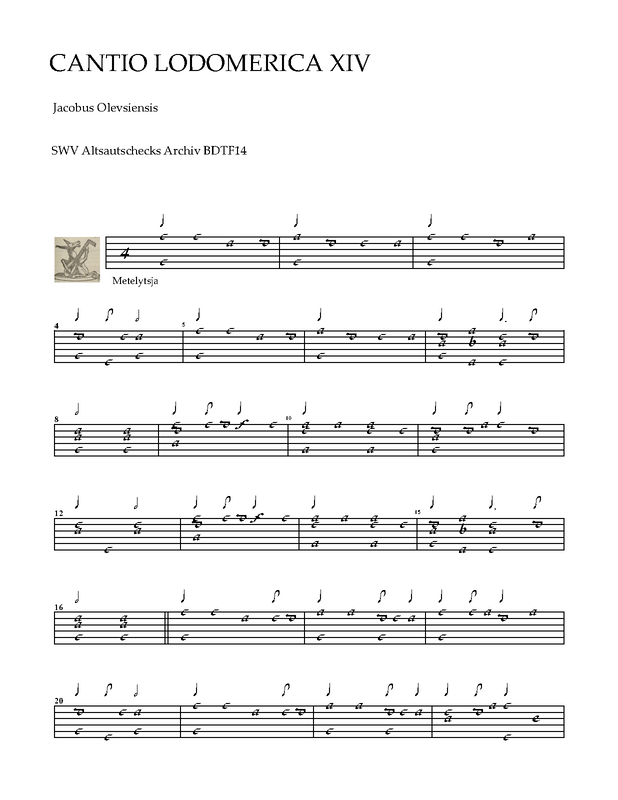 CANTIO LODOMERICA XIV

Jacobus Olevsiensis

SWV Altsautschecks Archiv BDTF14

Metelytsja

4

5

8

10

12

15

16

20